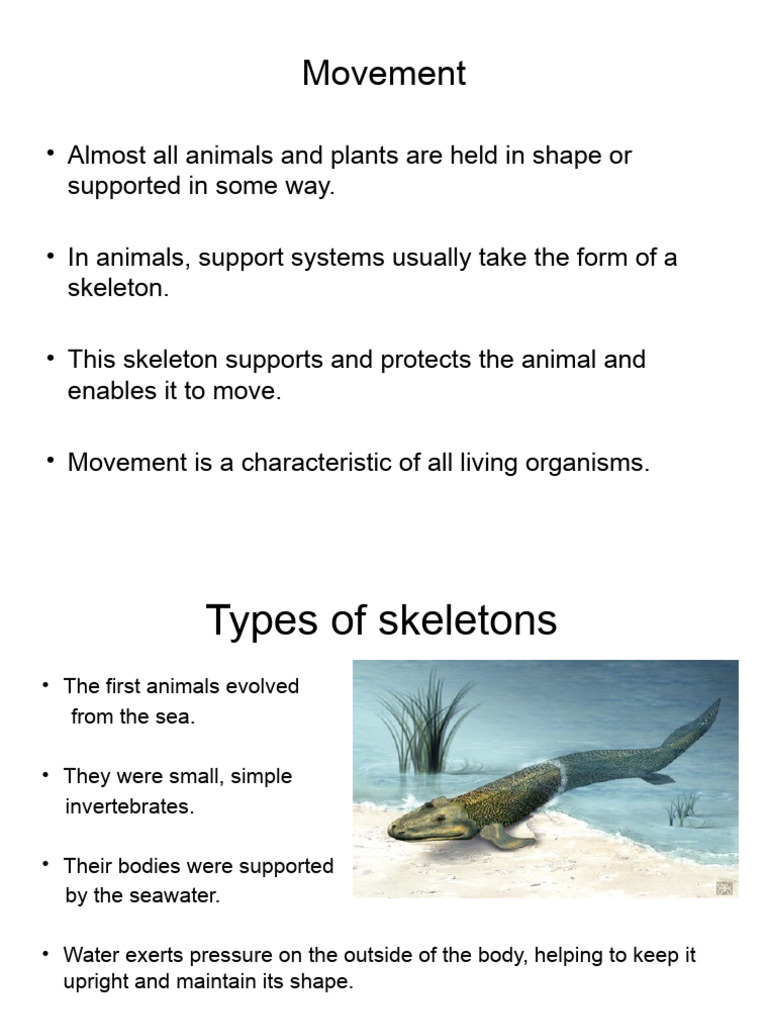 Movement

• Almost all animals and plants are held in shape or supported in some way.

• In animals, support systems usually take the form of a skeleton.

• This skeleton supports and protects the animal and enables it to move.

• Movement is a characteristic of all living organisms.

Types of skeletons

• The first animals evolved from the sea.

• They were small, simple invertebrates.

• Their bodies were supported by the seawater.

• Water exerts pressure on the outside of the body, helping to keep it upright and maintain its shape.